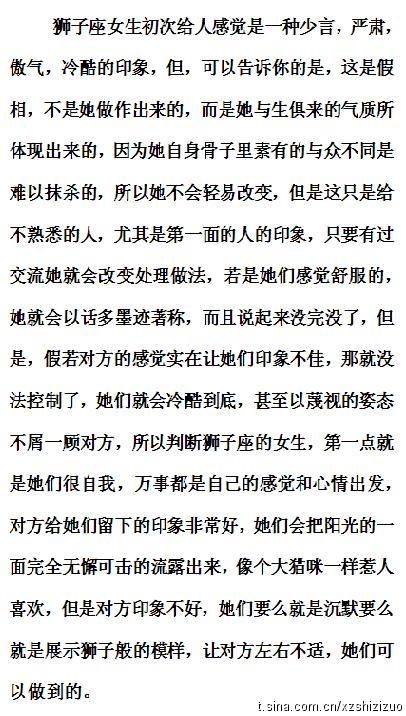 狮子座女生初次给人感觉是一种少言，严肃，傲气，冷酷的印象，但，可以告诉你的是，这是假相，不是她做作出来的，而是她与生俱来的气质所体现出来的，因为她自身骨子里素有的与众不同是难以抹杀的，所以她不会轻易改变，但是这只是给不熟悉的人，尤其是第一面的人的印象，只要有过交流她就会改变处理做法，若是她们感觉舒服的，她就会以话多墨迹著称，而且说起来没完没了，但是，假若对方的感觉实在让她们印象不佳，那就没法控制了，她们就会冷酷到底，甚至以蔑视的姿态不屑一顾对方，所以判断狮子座的女生，第一点就是她们很自我，万事都是自己的感觉和心情出发，对方给她们留下的印象非常好，她们会把阳光的一面完全无懈可击的流露出来，像个大猫咪一样惹人喜欢，但是对方印象不好，她们要么就是沉默要么就是展示狮子般的模样，让对方左右不适，她们可以做到的。

t.sina.com.cn/xzshizizuo